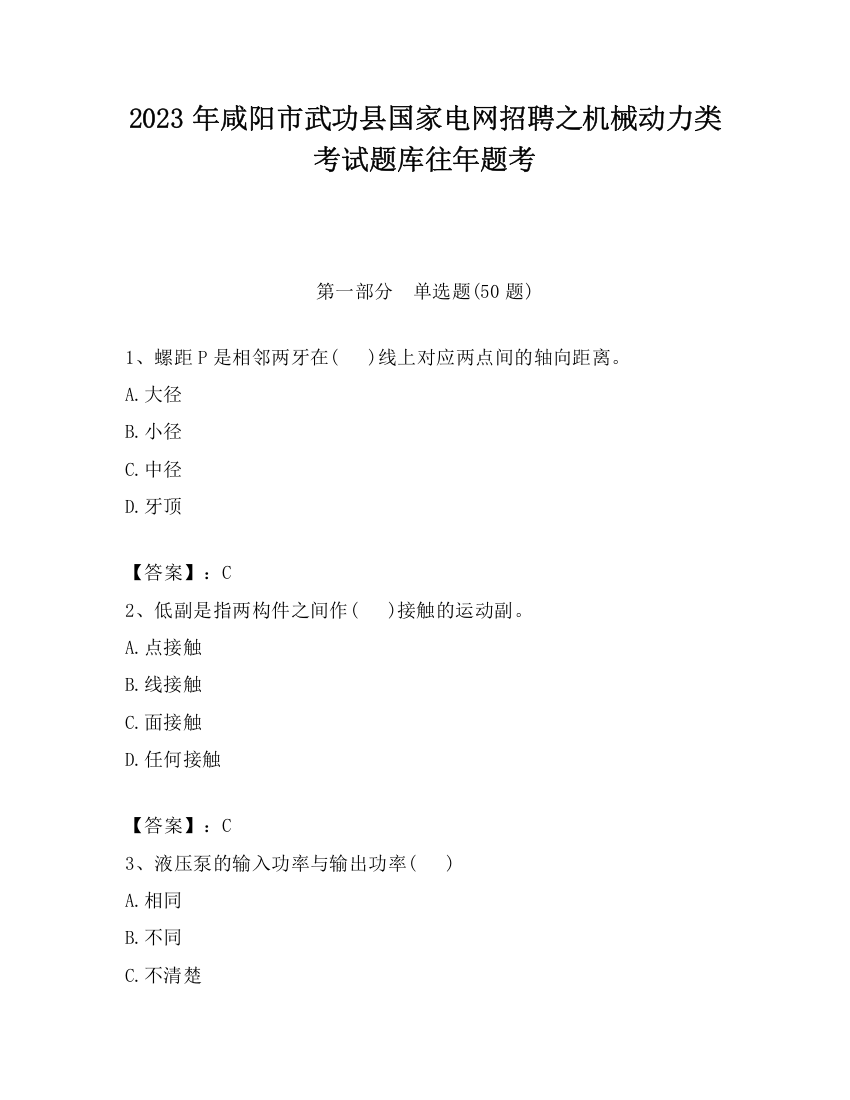 2023 年咸阳市武功县国家电网招聘之机械动力类考试题库往年题考

第一部分　单选题(50 题)

1、螺距 P 是相邻两牙在(　　)线上对应两点间的轴向距离。

A.大径

B.小径

C.中径

D.牙顶

【答案】：C

2、低副是指两构件之间作(　　)接触的运动副。

A.点接触

B.线接触

C.面接触

D.任何接触

【答案】：C

3、液压泵的输入功率与输出功率(　　)

A.相同

B.不同

C.不清楚